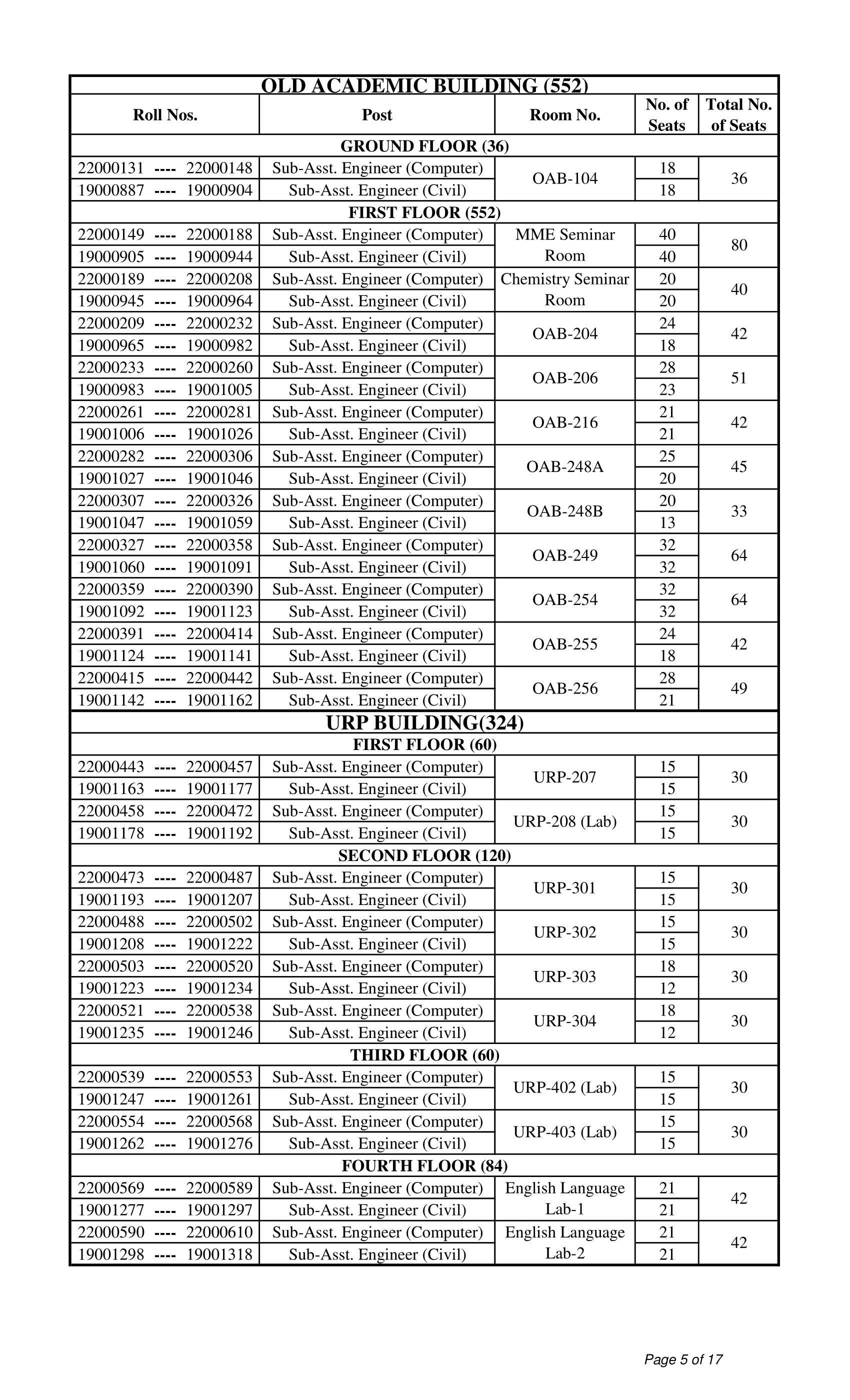 | OLD ACADEMIC BUILDING (552) | | | | |
|---|---|---|---|---|
| Roll Nos. | Post | Room No. | No. of Seats | Total No. of Seats |
| GROUND FLOOR (36) | | | | |
| 22000131 ---- 22000148 | Sub-Asst. Engineer (Computer) | OAB-104 | 18 | 36 |
| 19000887 ---- 19000904 | Sub-Asst. Engineer (Civil) | | 18 | |
| FIRST FLOOR (552) | | | | |
| 22000149 ---- 22000188 | Sub-Asst. Engineer (Computer) | MME Seminar Room | 40 | 80 |
| 19000905 ---- 19000944 | Sub-Asst. Engineer (Civil) | | 40 | |
| 22000189 ---- 22000208 | Sub-Asst. Engineer (Computer) | Chemistry Seminar Room | 20 | 40 |
| 19000945 ---- 19000964 | Sub-Asst. Engineer (Civil) | | 20 | |
| 22000209 ---- 22000232 | Sub-Asst. Engineer (Computer) | OAB-204 | 24 | 42 |
| 19000965 ---- 19000982 | Sub-Asst. Engineer (Civil) | | 18 | |
| 22000233 ---- 22000260 | Sub-Asst. Engineer (Computer) | OAB-206 | 28 | 51 |
| 19000983 ---- 19001005 | Sub-Asst. Engineer (Civil) | | 23 | |
| 22000261 ---- 22000281 | Sub-Asst. Engineer (Computer) | OAB-216 | 21 | 42 |
| 19001006 ---- 19001026 | Sub-Asst. Engineer (Civil) | | 21 | |
| 22000282 ---- 22000306 | Sub-Asst. Engineer (Computer) | OAB-248A | 25 | 45 |
| 19001027 ---- 19001046 | Sub-Asst. Engineer (Civil) | | 20 | |
| 22000307 ---- 22000326 | Sub-Asst. Engineer (Computer) | OAB-248B | 20 | 33 |
| 19001047 ---- 19001059 | Sub-Asst. Engineer (Civil) | | 13 | |
| 22000327 ---- 22000358 | Sub-Asst. Engineer (Computer) | OAB-249 | 32 | 64 |
| 19001060 ---- 19001091 | Sub-Asst. Engineer (Civil) | | 32 | |
| 22000359 ---- 22000390 | Sub-Asst. Engineer (Computer) | OAB-254 | 32 | 64 |
| 19001092 ---- 19001123 | Sub-Asst. Engineer (Civil) | | 32 | |
| 22000391 ---- 22000414 | Sub-Asst. Engineer (Computer) | OAB-255 | 24 | 42 |
| 19001124 ---- 19001141 | Sub-Asst. Engineer (Civil) | | 18 | |
| 22000415 ---- 22000442 | Sub-Asst. Engineer (Computer) | OAB-256 | 28 | 49 |
| 19001142 ---- 19001162 | Sub-Asst. Engineer (Civil) | | 21 | |
| URP BUILDING(324) | | | | |
| FIRST FLOOR (60) | | | | |
| 22000443 ---- 22000457 | Sub-Asst. Engineer (Computer) | URP-207 | 15 | 30 |
| 19001163 ---- 19001177 | Sub-Asst. Engineer (Civil) | | 15 | |
| 22000458 ---- 22000472 | Sub-Asst. Engineer (Computer) | URP-208 (Lab) | 15 | 30 |
| 19001178 ---- 19001192 | Sub-Asst. Engineer (Civil) | | 15 | |
| SECOND FLOOR (120) | | | | |
| 22000473 ---- 22000487 | Sub-Asst. Engineer (Computer) | URP-301 | 15 | 30 |
| 19001193 ---- 19001207 | Sub-Asst. Engineer (Civil) | | 15 | |
| 22000488 ---- 22000502 | Sub-Asst. Engineer (Computer) | URP-302 | 15 | 30 |
| 19001208 ---- 19001222 | Sub-Asst. Engineer (Civil) | | 15 | |
| 22000503 ---- 22000520 | Sub-Asst. Engineer (Computer) | URP-303 | 18 | 30 |
| 19001223 ---- 19001234 | Sub-Asst. Engineer (Civil) | | 12 | |
| 22000521 ---- 22000538 | Sub-Asst. Engineer (Computer) | URP-304 | 18 | 30 |
| 19001235 ---- 19001246 | Sub-Asst. Engineer (Civil) | | 12 | |
| THIRD FLOOR (60) | | | | |
| 22000539 ---- 22000553 | Sub-Asst. Engineer (Computer) | URP-402 (Lab) | 15 | 30 |
| 19001247 ---- 19001261 | Sub-Asst. Engineer (Civil) | | 15 | |
| 22000554 ---- 22000568 | Sub-Asst. Engineer (Computer) | URP-403 (Lab) | 15 | 30 |
| 19001262 ---- 19001276 | Sub-Asst. Engineer (Civil) | | 15 | |
| FOURTH FLOOR (84) | | | | |
| 22000569 ---- 22000589 | Sub-Asst. Engineer (Computer) | English Language Lab-1 | 21 | 42 |
| 19001277 ---- 19001297 | Sub-Asst. Engineer (Civil) | | 21 | |
| 22000590 ---- 22000610 | Sub-Asst. Engineer (Computer) | English Language Lab-2 | 21 | 42 |
| 19001298 ---- 19001318 | Sub-Asst. Engineer (Civil) | | 21 | |

Page 5 of 17